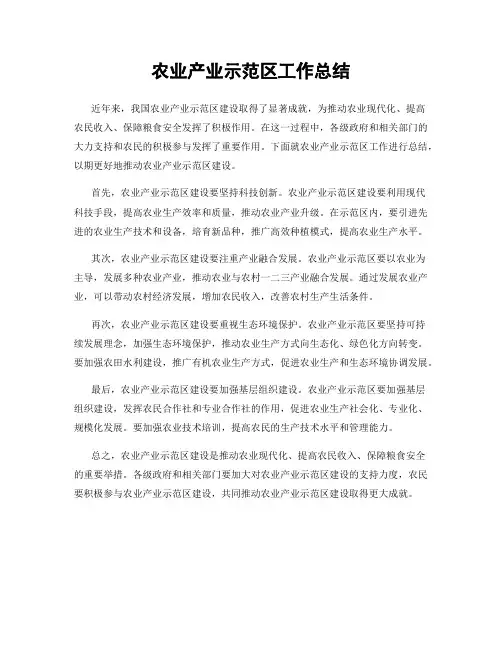 农业产业示范区工作总结

近年来，我国农业产业示范区建设取得了显著成就，为推动农业现代化、提高农民收入、保障粮食安全发挥了积极作用。在这一过程中，各级政府和相关部门的大力支持和农民的积极参与发挥了重要作用。下面就农业产业示范区工作进行总结，以期更好地推动农业产业示范区建设。

首先，农业产业示范区建设要坚持科技创新。农业产业示范区建设要利用现代科技手段，提高农业生产效率和质量，推动农业产业升级。在示范区内，要引进先进的农业生产技术和设备，培育新品种，推广高效种植模式，提高农业生产水平。

其次，农业产业示范区建设要注重产业融合发展。农业产业示范区要以农业为主导，发展多种农业产业，推动农业与农村一二三产业融合发展。通过发展农业产业，可以带动农村经济发展，增加农民收入，改善农村生产生活条件。

再次，农业产业示范区建设要重视生态环境保护。农业产业示范区要坚持可持续发展理念，加强生态环境保护，推动农业生产方式向生态化、绿色化方向转变。要加强农田水利建设，推广有机农业生产方式，促进农业生产和生态环境协调发展。

最后，农业产业示范区建设要加强基层组织建设。农业产业示范区要加强基层组织建设，发挥农民合作社和专业合作社的作用，促进农业生产社会化、专业化、规模化发展。要加强农业技术培训，提高农民的生产技术水平和管理能力。

总之，农业产业示范区建设是推动农业现代化、提高农民收入、保障粮食安全的重要举措。各级政府和相关部门要加大对农业产业示范区建设的支持力度，农民要积极参与农业产业示范区建设，共同推动农业产业示范区建设取得更大成就。